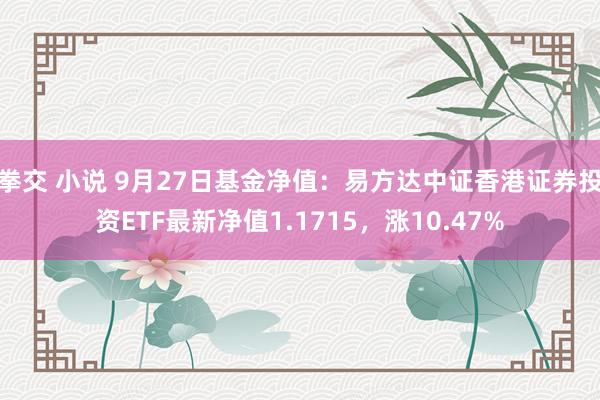 拳交 小说 9月27日基金净值：易方达中证香港证券投资ETF最新净值1.1715，涨10.47%